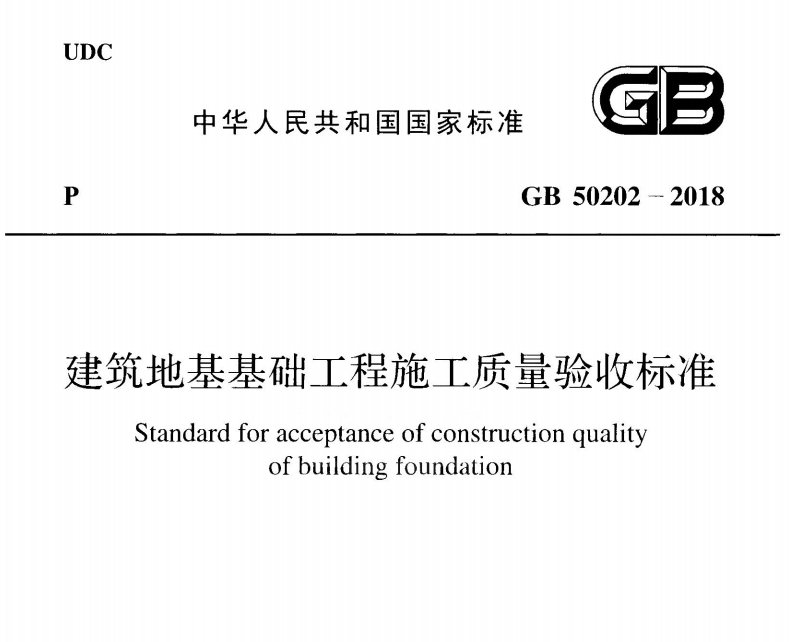 UDC

中华人民共和国国家标准

GB

P

GB 50202－2018

建筑地基基础工程施工质量验收标准

Standard for acceptance of construction quality of building foundation